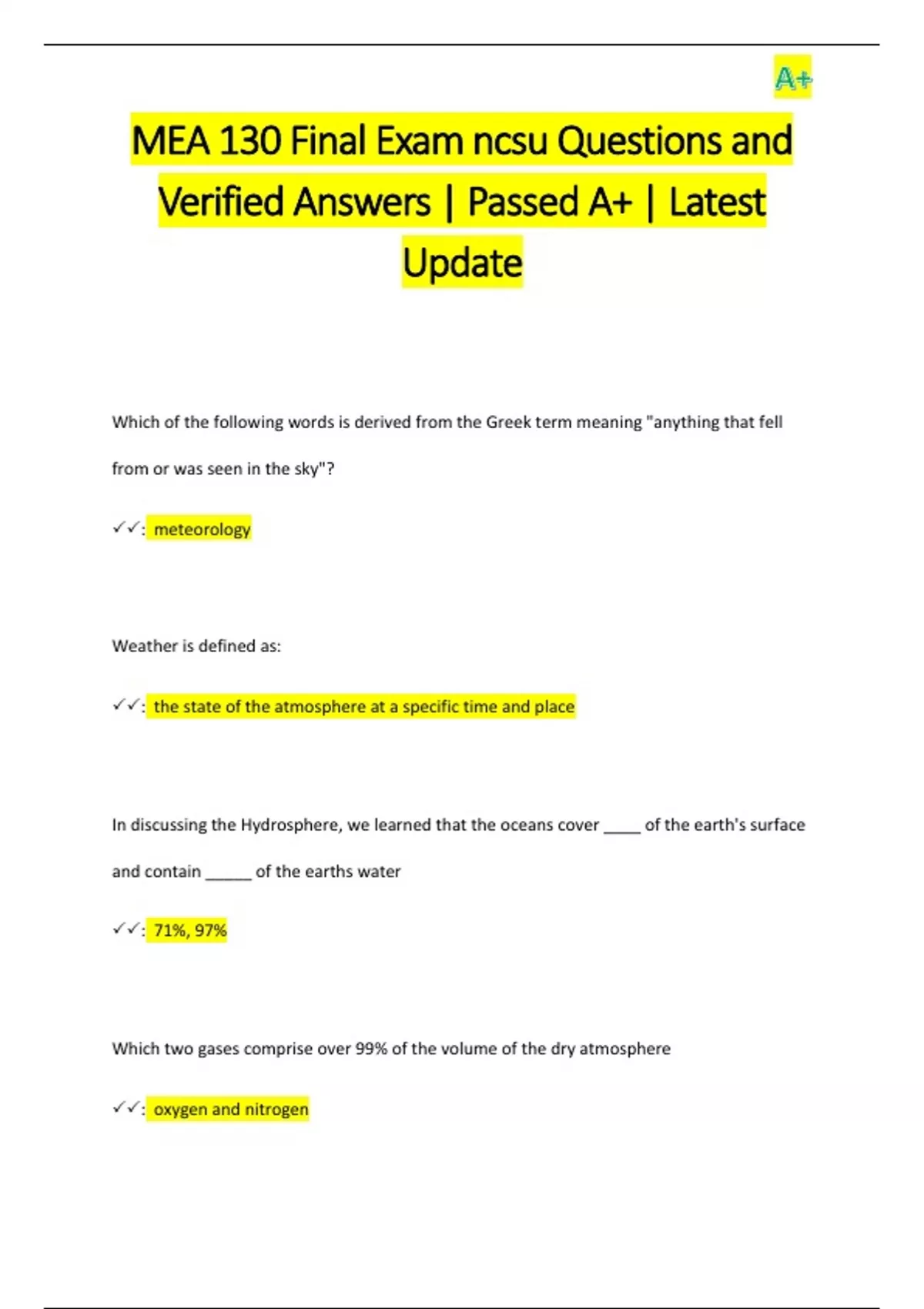 A+

MEA 130 Final Exam ncsu Questions and Verified Answers | Passed A+ | Latest Update

Which of the following words is derived from the Greek term meaning "anything that fell from or was seen in the sky"?

✓✓: meteorology

Weather is defined as:

✓✓: the state of the atmosphere at a specific time and place

In discussing the Hydrosphere, we learned that the oceans cover ____ of the earth's surface and contain _____ of the earths water

✓✓: 71%, 97%

Which two gases comprise over 99% of the volume of the dry atmosphere

✓✓: oxygen and nitrogen